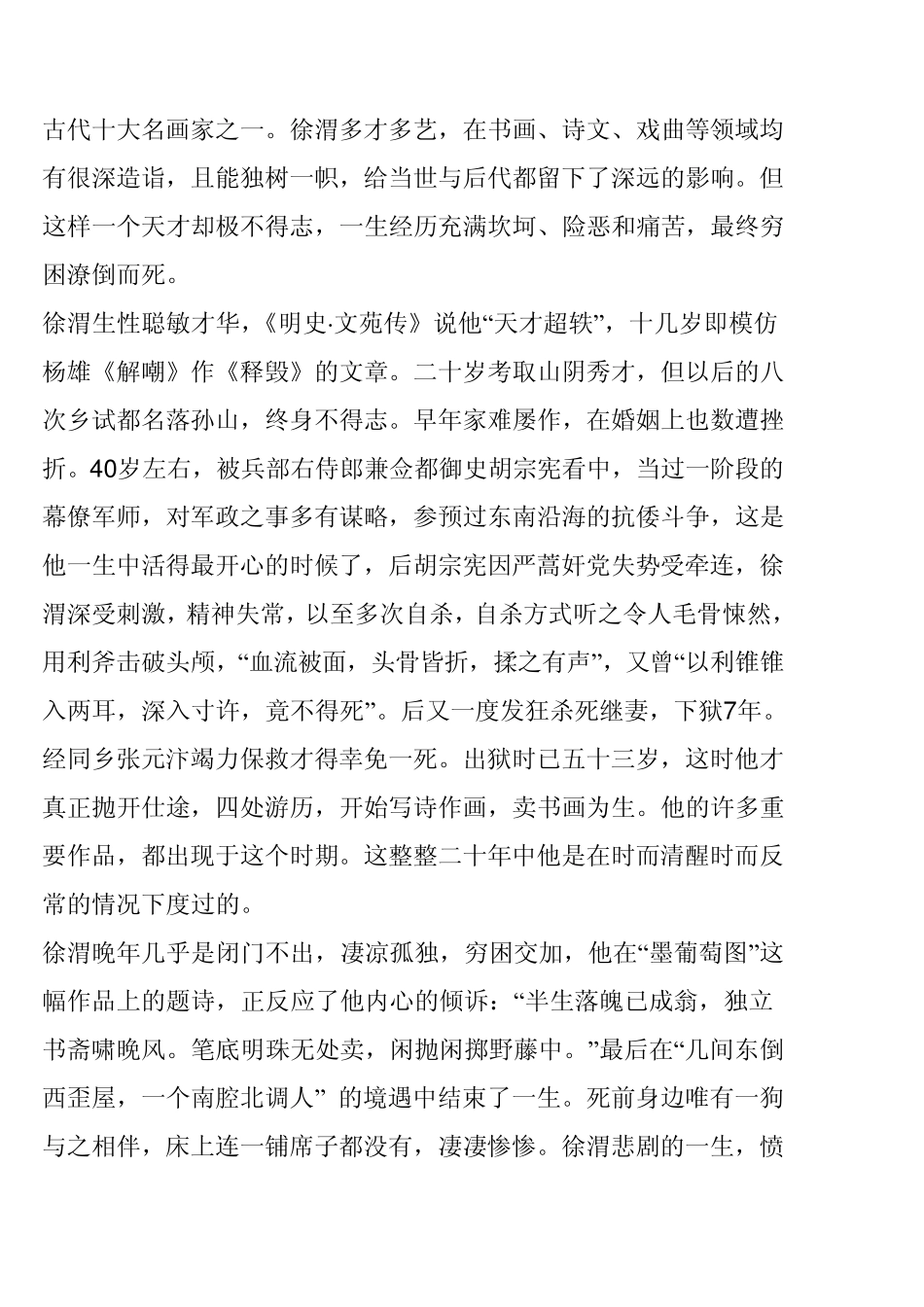 古代十大名画家之一。徐渭多才多艺，在书画、诗文、戏曲等领域均有很深造诣，且能独树一帜，给当世与后代都留下了深远的影响。但这样一个天才却极不得志，一生经历充满坎坷、险恶和痛苦，最终穷困潦倒而死。

徐渭生性聪敏才华，《明史·文苑传》说他“天才超轶”，十几岁即模仿杨雄《解嘲》作《释毁》的文章。二十岁考取山阴秀才，但以后的八次乡试都名落孙山，终身不得志。早年家难屡作，在婚姻上也数遭挫折。40岁左右，被兵部右侍郎兼佥都御史胡宗宪看中，当过一阶段的幕僚军师，对军政之事多有谋略，参预过东南沿海的抗倭斗争，这是他一生中活得最开心的时候了，后胡宗宪因严蒿奸党失势受牵连，徐渭深受刺激，精神失常，以至多次自杀，自杀方式听之令人毛骨悚然，用利斧击破头颅，“血流被面，头骨皆折，揉之有声”，又曾“以利锥锥入两耳，深入寸许，竟不得死”。后又一度发狂杀死继妻，下狱7年。经同乡张元汴竭力保救才得幸免一死。出狱时已五十三岁，这时他才真正抛开仕途，四处游历，开始写诗作画，卖书画为生。他的许多重要作品，都出现于这个时期。这整整二十年中他是在时而清醒时而反常的情况下度过的。

徐渭晚年几乎是闭门不出，凄凉孤独，穷困交加，他在“墨葡萄图”这幅作品上的题诗，正反应了他内心的倾诉：“半生落魄已成翁，独立书斋啸晚风。笔底明珠无处卖，闲抛闲掷野藤中。”最后在“几间东倒西歪屋，一个南腔北调人” 的境遇中结束了一生。死前身边唯有一狗与之相伴，床上连一铺席子都没有，凄凄惨惨。徐渭悲剧的一生，愤